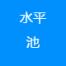 水平
池